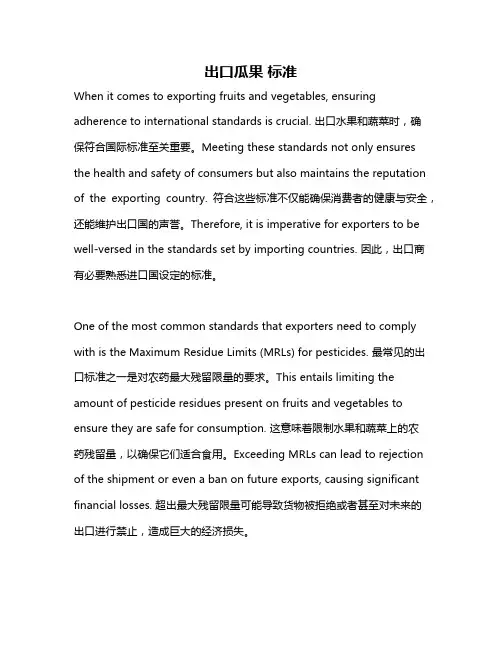 出口瓜果 标准

When it comes to exporting fruits and vegetables, ensuring adherence to international standards is crucial. 出口水果和蔬菜时，确保符合国际标准至关重要。Meeting these standards not only ensures the health and safety of consumers but also maintains the reputation of the exporting country. 符合这些标准不仅能确保消费者的健康与安全，还能维护出口国的声誉。Therefore, it is imperative for exporters to be well-versed in the standards set by importing countries. 因此，出口商有必要熟悉进口国设定的标准。

One of the most common standards that exporters need to comply with is the Maximum Residue Limits (MRLs) for pesticides. 最常见的出口标准之一是对农药最大残留限量的要求。This entails limiting the amount of pesticide residues present on fruits and vegetables to ensure they are safe for consumption. 这意味着限制水果和蔬菜上的农药残留量，以确保它们适合食用。Exceeding MRLs can lead to rejection of the shipment or even a ban on future exports, causing significant financial losses. 超出最大残留限量可能导致货物被拒绝或者甚至对未来的出口进行禁止，造成巨大的经济损失。